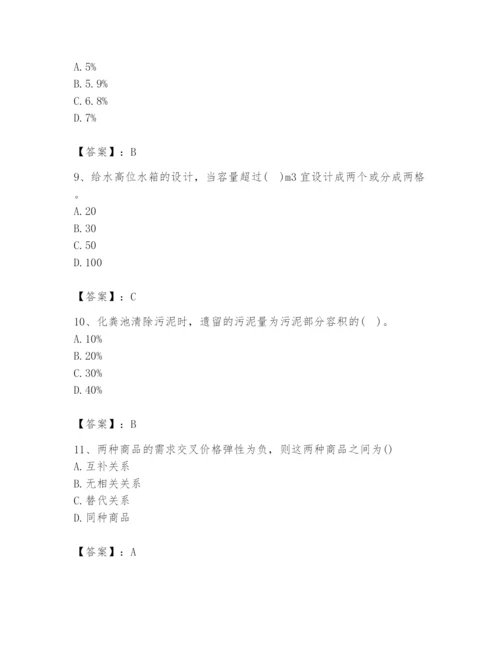 A. 5%
B. 5. 9%
C. 6. 8%
D. 7%

【答案】：B

9、给水高位水箱的设计，当容量超过(  )m3 宜设计成两个或分成两格。
A. 20
B. 30
C. 50
D. 100

【答案】：C

10、化粪池清除污泥时，遗留的污泥量为污泥部分容积的(  )。
A. 10%
B. 20%
C. 30%
D. 40%

【答案】：B

11、两种商品的需求交叉价格弹性为负，则这两种商品之间为()
A. 互补关系
B. 无相关关系
C. 替代关系
D. 同种商品

【答案】：A